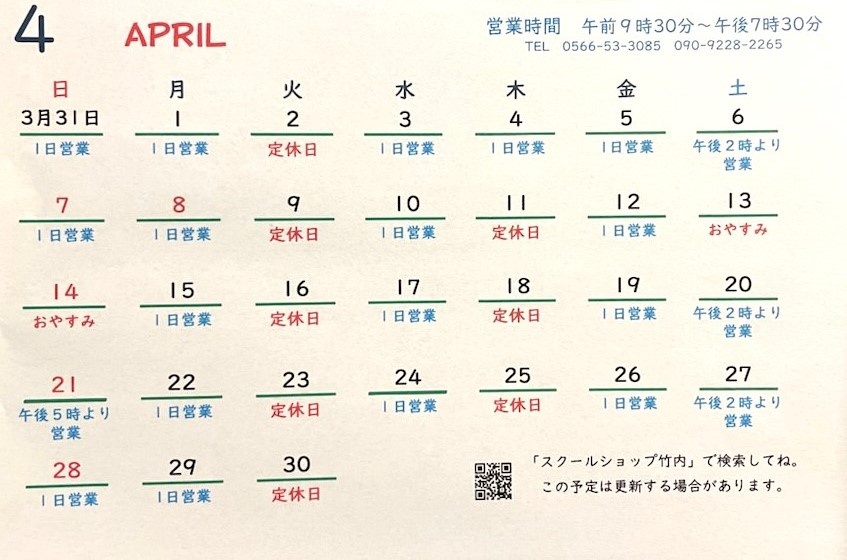 4 APRIL

営業時間 午前9時30分～午後7時30分
TEL 0566-53-3085 090-9228-2265

| 日 | 月 | 火 | 水 | 木 | 金 | 土 |
|---|---|---|---|---|---|---|
| 3月31日 1日営業 | 1 1日営業 | 2 定休日 | 3 1日営業 | 4 1日営業 | 5 1日営業 | 6 午後2時より営業 |
| 7 1日営業 | 8 1日営業 | 9 定休日 | 10 1日営業 | 11 定休日 | 12 1日営業 | 13 おやすみ |
| 14 おやすみ | 15 1日営業 | 16 定休日 | 17 1日営業 | 18 定休日 | 19 1日営業 | 20 午後2時より営業 |
| 21 午後5時より営業 | 22 1日営業 | 23 定休日 | 24 1日営業 | 25 定休日 | 26 1日営業 | 27 午後2時より営業 |
| 28 1日営業 | 29 1日営業 | 30 定休日 | | | | |

「スクールショップ竹内」で検索してね。
この予定は更新する場合があります。